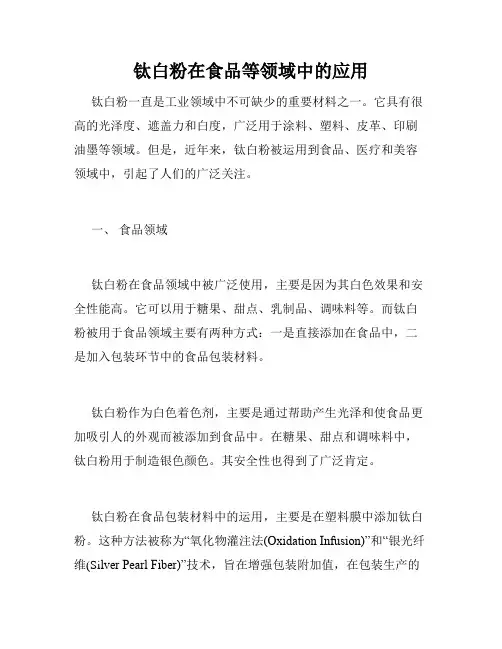 钛白粉在食品等领域中的应用

钛白粉一直是工业领域中不可缺少的重要材料之一。它具有很高的光泽度、遮盖力和白度，广泛用于涂料、塑料、皮革、印刷油墨等领域。但是，近年来，钛白粉被运用到食品、医疗和美容领域中，引起了人们的广泛关注。

一、 食品领域

钛白粉在食品领域中被广泛使用，主要是因为其白色效果和安全性能高。它可以用于糖果、甜点、乳制品、调味料等。而钛白粉被用于食品领域主要有两种方式：一是直接添加在食品中，二是加入包装环节中的食品包装材料。

钛白粉作为白色着色剂，主要是通过帮助产生光泽和使食品更加吸引人的外观而被添加到食品中。在糖果、甜点和调味料中，钛白粉用于制造银色颜色。其安全性也得到了广泛肯定。

钛白粉在食品包装材料中的运用，主要是在塑料膜中添加钛白粉。这种方法被称为“氧化物灌注法(Oxidation Infusion)”和“银光纤维(Silver Pearl Fiber)”技术，旨在增强包装附加值，在包装生产的